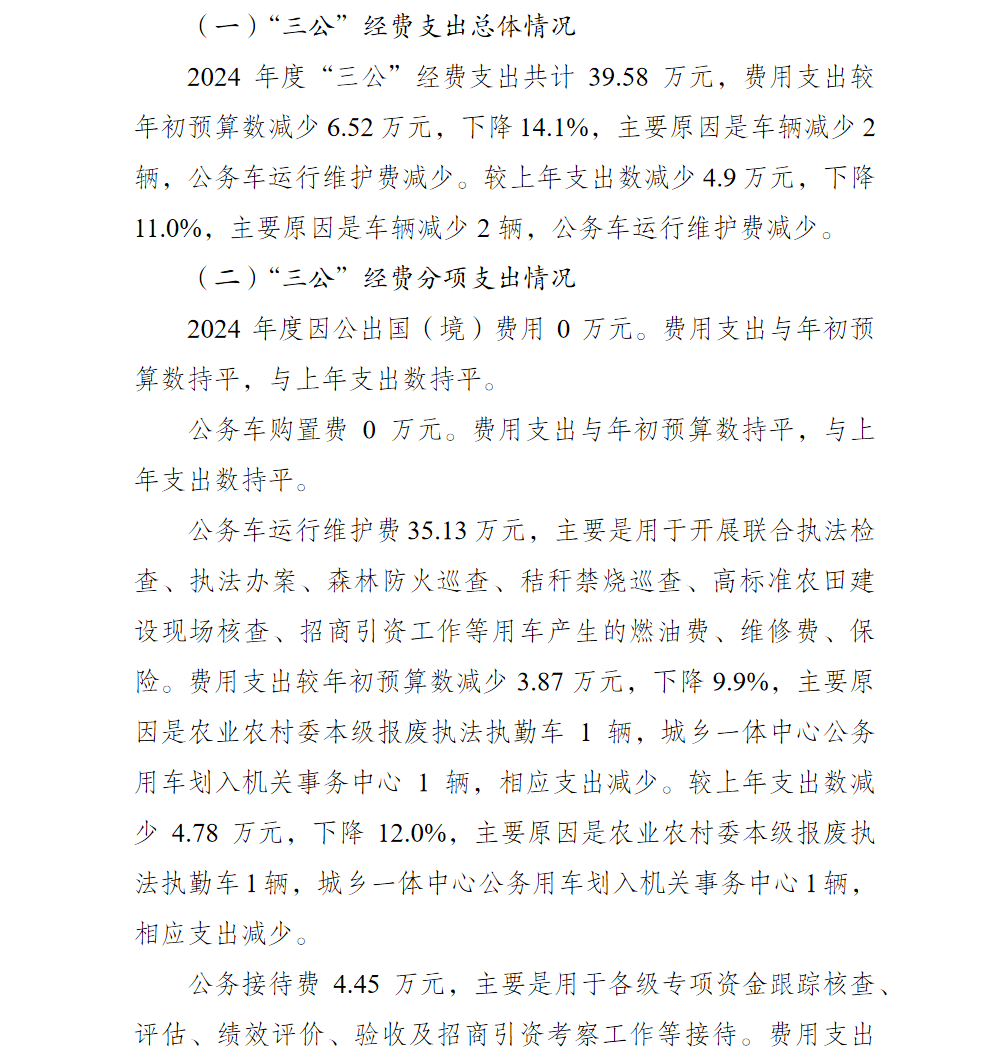 （一）“三公”经费支出总体情况

2024 年度“三公”经费支出共计 39.58 万元，费用支出较年初预算数减少 6.52 万元，下降 14.1%，主要原因是车辆减少 2 辆，公务车运行维护费减少。较上年支出数减少 4.9 万元，下降 11.0%，主要原因是车辆减少 2 辆，公务车运行维护费减少。

（二）“三公”经费分项支出情况

2024 年度因公出国（境）费用 0 万元。费用支出与年初预算数持平，与上年支出数持平。

公务车购置费 0 万元。费用支出与年初预算数持平，与上年支出数持平。

公务车运行维护费 35.13 万元，主要是用于开展联合执法检查、执法办案、森林防火巡查、秸秆禁烧巡查、高标准农田建设现场核查、招商引资工作等用车产生的燃油费、维修费、保险。费用支出较年初预算数减少 3.87 万元，下降 9.9%，主要原因是农业农村委本级报废执法执勤车 1 辆，城乡一体中心公务用车划入机关事务中心 1 辆，相应支出减少。较上年支出数减少 4.78 万元，下降 12.0%，主要原因是农业农村委本级报废执法执勤车 1 辆，城乡一体中心公务用车划入机关事务中心 1 辆，相应支出减少。

公务接待费 4.45 万元，主要是用于各级专项资金跟踪核查、评估、绩效评价、验收及招商引资考察工作等接待。费用支出